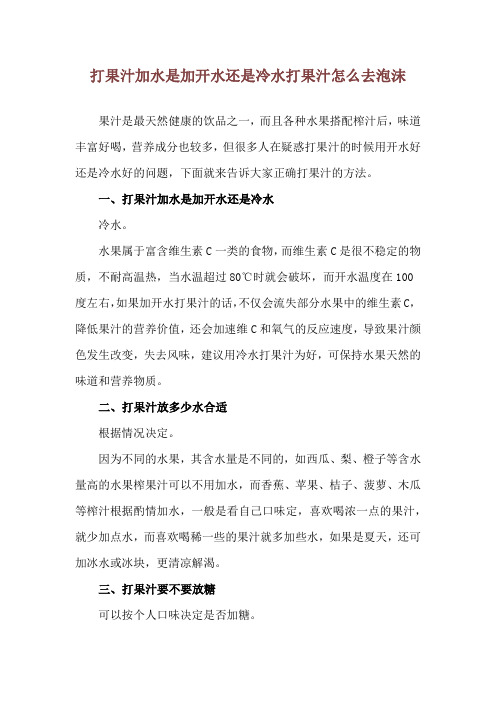 打果汁加水是加开水还是冷水打果汁怎么去泡沫

果汁是最天然健康的饮品之一，而且各种水果搭配榨汁后，味道丰富好喝，营养成分也较多，但很多人在疑惑打果汁的时候用开水好还是冷水好的问题，下面就来告诉大家正确打果汁的方法。

一、打果汁加水是加开水还是冷水

冷水。

水果属于富含维生素 C 一类的食物，而维生素 C 是很不稳定的物质，不耐高温热，当水温超过 80℃时就会破坏，而开水温度在 100 度左右，如果加开水打果汁的话，不仅会流失部分水果中的维生素 C，降低果汁的营养价值，还会加速维 C 和氧气的反应速度，导致果汁颜色发生改变，失去风味，建议用冷水打果汁为好，可保持水果天然的味道和营养物质。

二、打果汁放多少水合适

根据情况决定。

因为不同的水果，其含水量是不同的，如西瓜、梨、橙子等含水量高的水果榨果汁可以不用加水，而香蕉、苹果、桔子、菠萝、木瓜等榨汁根据酌情加水，一般是看自己口味定，喜欢喝浓一点的果汁，就少加点水，而喜欢喝稀一些的果汁就多加些水，如果是夏天，还可加冰水或冰块，更清凉解渴。

三、打果汁要不要放糖

可以按个人口味决定是否加糖。